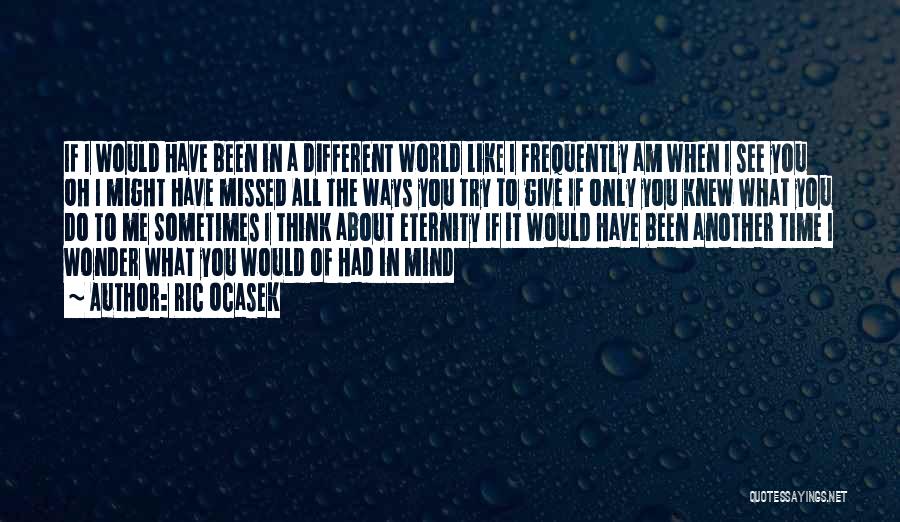 IF I WOULD HAVE BEEN IN A DIFFERENT WORLD LIKE I FREQUENTLY AM WHEN I SEE YOU OH I MIGHT HAVE MISSED ALL THE WAYS YOU TRY TO GIVE IF ONLY YOU KNEW WHAT YOU DO TO ME SOMETIMES I THINK ABOUT ETERNITY IF IT WOULD HAVE BEEN ANOTHER TIME I WONDER WHAT YOU WOULD OF HAD IN MIND

~ AUTHOR: RIC OCASEK

QUOTESSAYINGS.NET